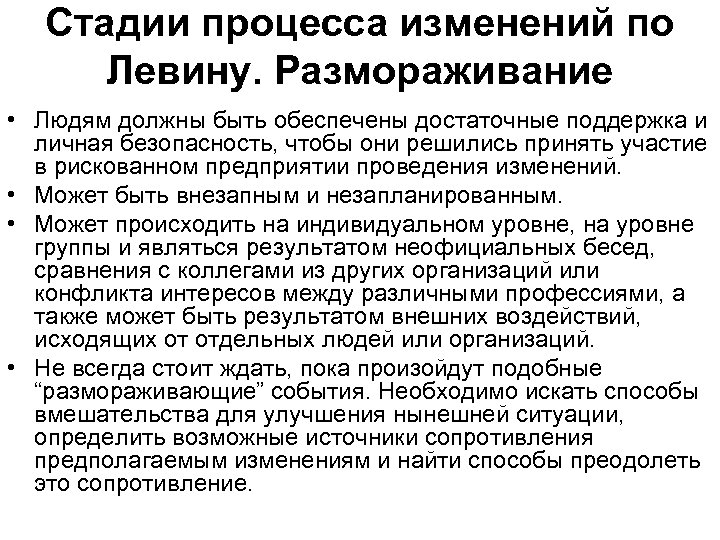 Стадии процесса изменений по Левину. Размораживание

• Людям должны быть обеспечены достаточные поддержка и личная безопасность, чтобы они решились принять участие в рискованном предприятии проведения изменений.
• Может быть внезапным и незапланированным.
• Может происходить на индивидуальном уровне, на уровне группы и являться результатом неофициальных бесед, сравнения с коллегами из других организаций или конфликта интересов между различными профессиями, а также может быть результатом внешних воздействий, исходящих от отдельных людей или организаций.
• Не всегда стоит ждать, пока произойдут подобные “размораживающие” события. Необходимо искать способы вмешательства для улучшения нынешней ситуации, определить возможные источники сопротивления предполагаемым изменениям и найти способы преодолеть это сопротивление.